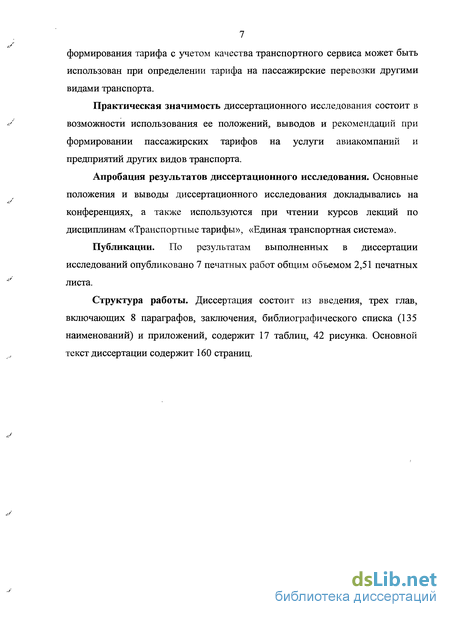 7

формирования тарифа с учетом качества транспортного сервиса может быть использован при определении тарифа на пассажирские перевозки другими видами транспорта.

Практическая значимость диссертационного исследования состоит в возможности использования ее положений, выводов и рекомендаций при формировании пассажирских тарифов на услуги авиакомпаний и предприятий других видов транспорта.

Апробация результатов диссертационного исследования. Основные положения и выводы диссертационного исследования докладывались на конференциях, а также используются при чтении курсов лекций по дисциплинам «Транспортные тарифы», «Единая транспортная система».

Публикации. По результатам выполненных в диссертации исследований опубликовано 7 печатных работ общим объемом 2,51 печатных листа.

Структура работы. Диссертация состоит из введения, трех глав, включающих 8 параграфов, заключения, библиографического списка (135 наименований) и приложений, содержит 17 таблиц, 42 рисунка. Основной текст диссертации содержит 160 страниц.

dsLib.net
библиотека диссертаций